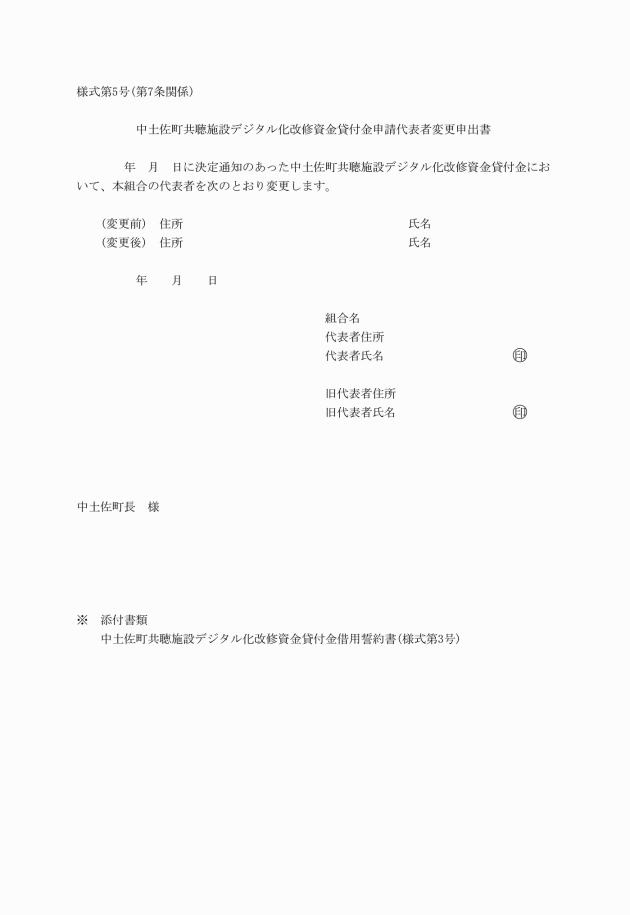 様式第5号(第7条関係)

中土佐町共聴施設デジタル化改修資金貸付金申請代表者変更申出書

年　月　日に決定通知のあった中土佐町共聴施設デジタル化改修資金貸付金において、本組合の代表者を次のとおり変更します。

(変更前)　住所　　　　　　　　　　　　　氏名
(変更後)　住所　　　　　　　　　　　　　氏名

年　　月　　日

組合名
代表者住所
代表者氏名　　　　　　印

旧代表者住所
旧代表者氏名　　　　　印

中土佐町長　様

※　添付書類
中土佐町共聴施設デジタル化改修資金貸付金借用誓約書(様式第3号)